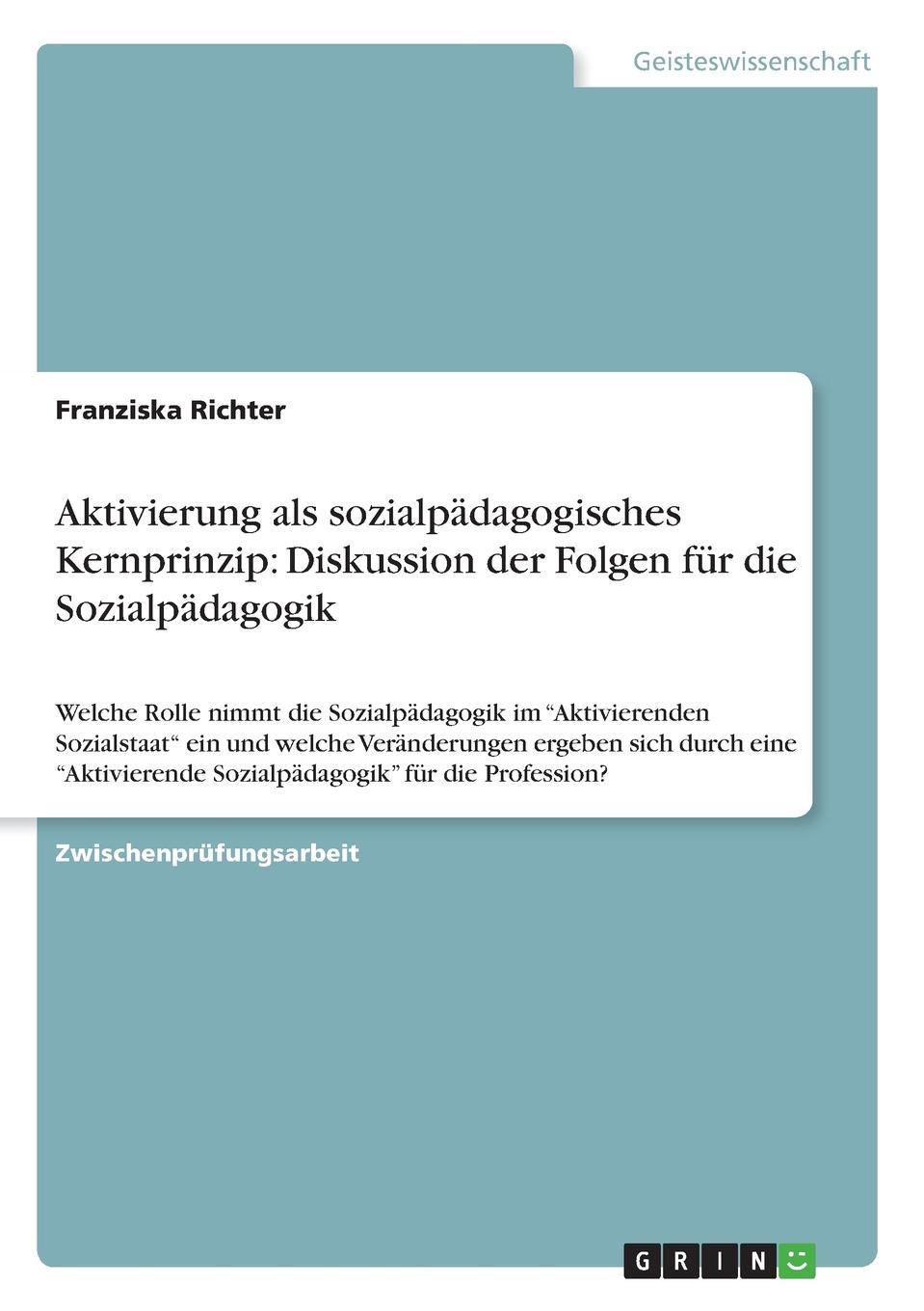 Geisteswissenschaft

Franziska Richter

Aktivierung als sozialpädagogisches Kernprinzip: Diskussion der Folgen für die Sozialpädagogik

Welche Rolle nimmt die Sozialpädagogik im “Aktivierenden Sozialstaat“ ein und welche Veränderungen ergeben sich durch eine “Aktivierende Sozialpädagogik” für die Profession?

Zwischenprüfungsarbeit

GRIN